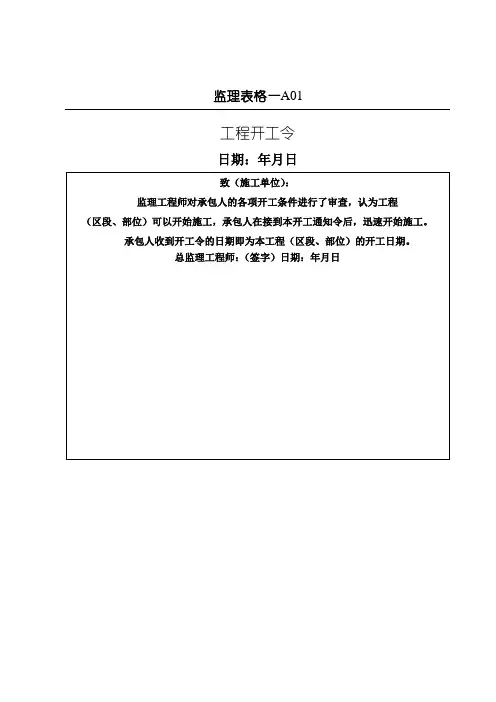 监理表格一A01

工程开工令

日期：年月日

致（施工单位）：

监理工程师对承包人的各项开工条件进行了审查，认为工程（区段、部位）可以开始施工，承包人在接到本开工通知令后，迅速开始施工。

承包人收到开工令的日期即为本工程（区段、部位）的开工日期。

总监理工程师：（签字）日期：年月日